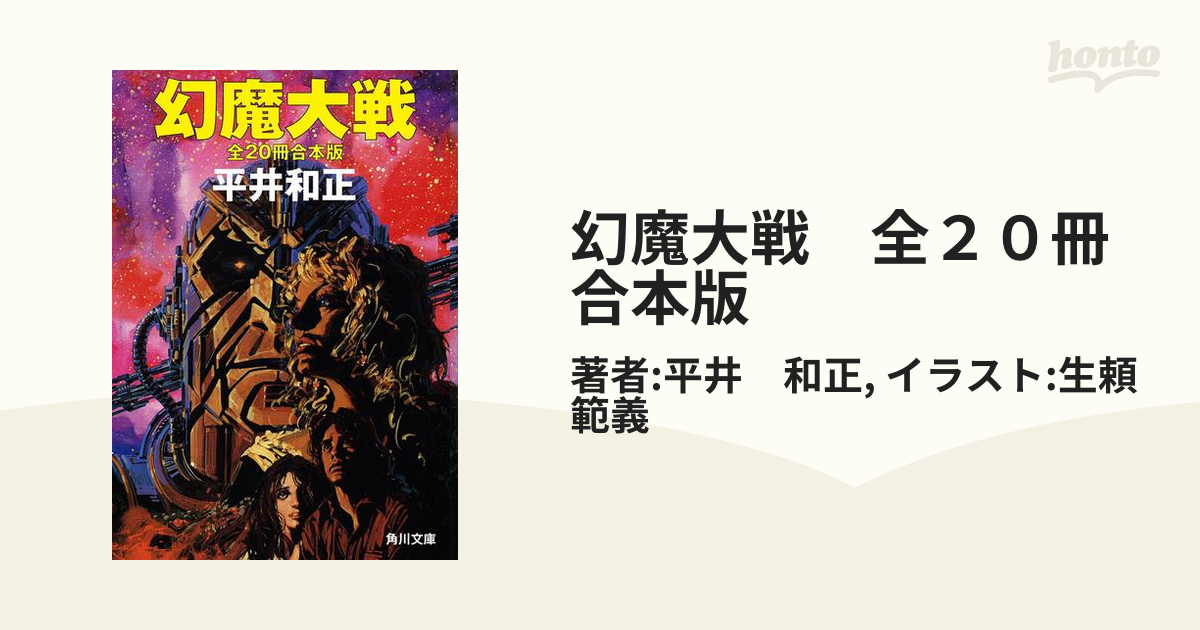 幻魔大戦
全20冊合本版
平井和正
角川文庫

honto

幻魔大戦　全２０冊合本版

著者:平井　和正, イラスト:生頼範義